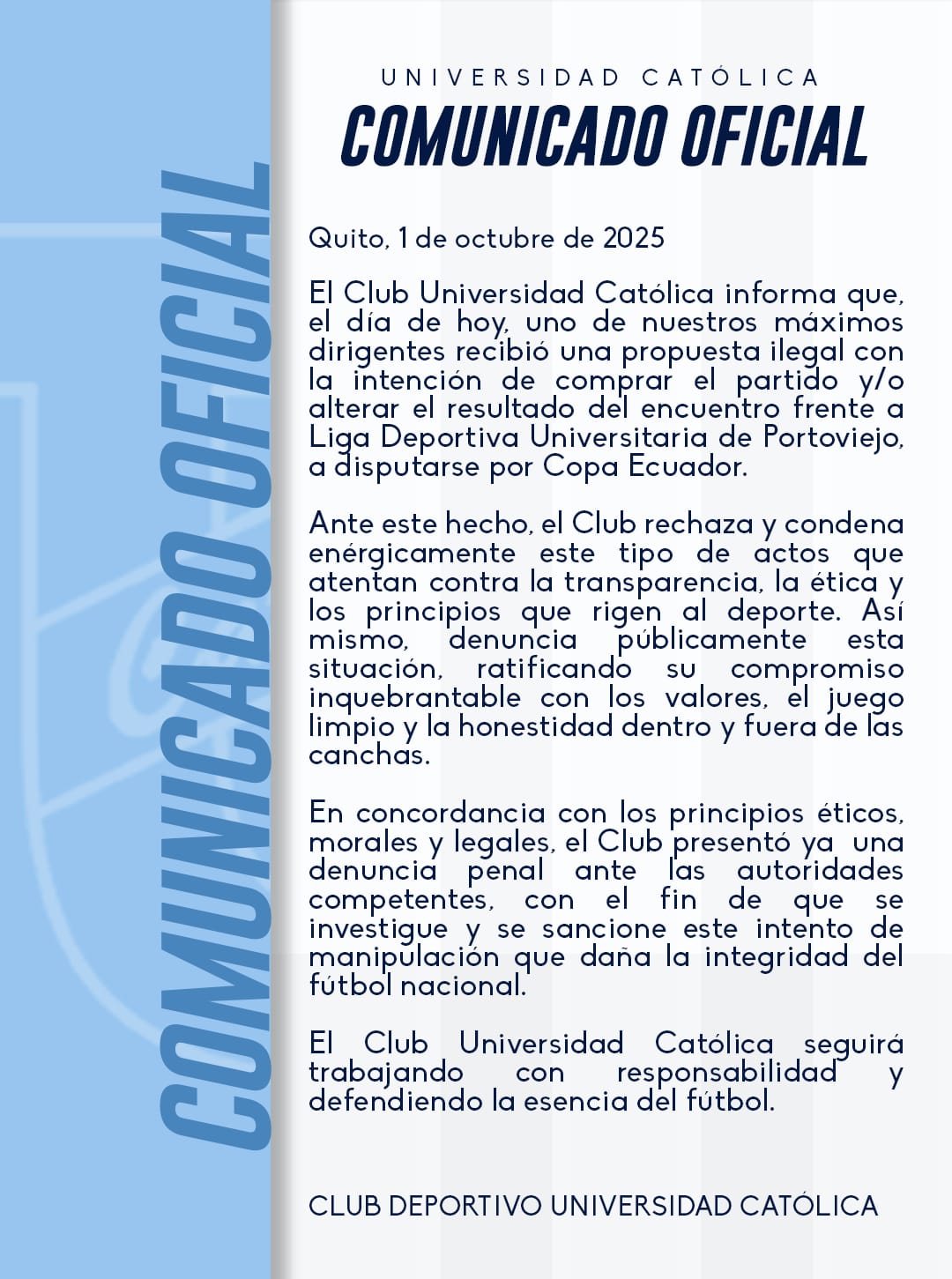 COMUNICADO OFICIAL

UNIVERSIDAD CATÓLICA
COMUNICADO OFICIAL

Quito, 1 de octubre de 2025

El Club Universidad Católica informa que, el día de hoy, uno de nuestros máximos dirigentes recibió una propuesta ilegal con la intención de comprar el partido y/o alterar el resultado del encuentro frente a Liga Deportiva Universitaria de Portoviejo, a disputarse por Copa Ecuador.

Ante este hecho, el Club rechaza y condena enérgicamente este tipo de actos que atentan contra la transparencia, la ética y los principios que rigen al deporte. Así mismo, denuncia públicamente esta situación, ratificando su compromiso inquebrantable con los valores, el juego limpio y la honestidad dentro y fuera de las canchas.

En concordancia con los principios éticos, morales y legales, el Club presentó ya una denuncia penal ante las autoridades competentes, con el fin de que se investigue y se sancione este intento de manipulación que daña la integridad del fútbol nacional.

El Club Universidad Católica seguirá trabajando con responsabilidad y defendiendo la esencia del fútbol.

CLUB DEPORTIVO UNIVERSIDAD CATÓLICA